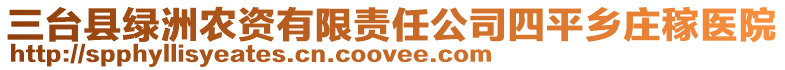 三台县绿洲农资有限责任公司四平乡庄稼医院
http://spphyllisyeates.cn.coovee.com